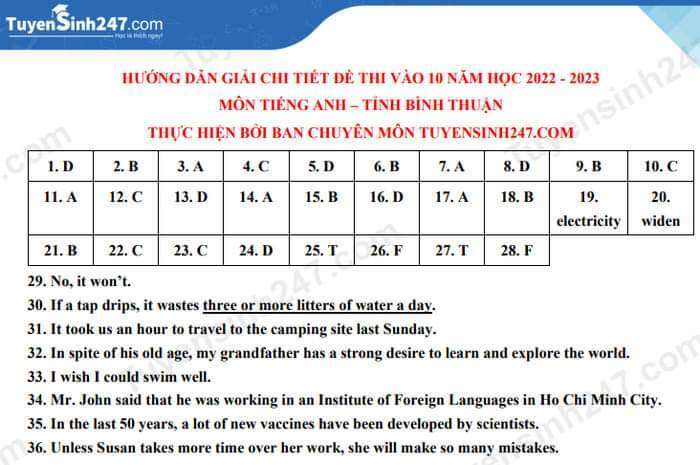 TuyenSinh247.com
Học là thích ngay!

HƯỚNG DẪN GIẢI CHI TIẾT ĐỀ THI VÀO 10 NĂM HỌC 2022 - 2023
MÔN TIẾNG ANH – TỈNH BÌNH THUẬN
THỰC HIỆN BỞI BAN CHUYÊN MÔN TUYENSINH247.COM

| 1. D | 2. B | 3. A | 4. C | 5. D | 6. B | 7. A | 8. D | 9. B | 10. C |
|---|---|---|---|---|---|---|---|---|---|
| 11. A | 12. C | 13. D | 14. A | 15. B | 16. D | 17. A | 18. B | 19. electricity | 20. widen |
| 21. B | 22. C | 23. C | 24. D | 25. T | 26. F | 27. T | 28. F | | |

29. No, it won't.
30. If a tap drips, it wastes three or more litters of water a day.
31. It took us an hour to travel to the camping site last Sunday.
32. In spite of his old age, my grandfather has a strong desire to learn and explore the world.
33. I wish I could swim well.
34. Mr. John said that he was working in an Institute of Foreign Languages in Ho Chi Minh City.
35. In the last 50 years, a lot of new vaccines have been developed by scientists.
36. Unless Susan takes more time over her work, she will make so many mistakes.